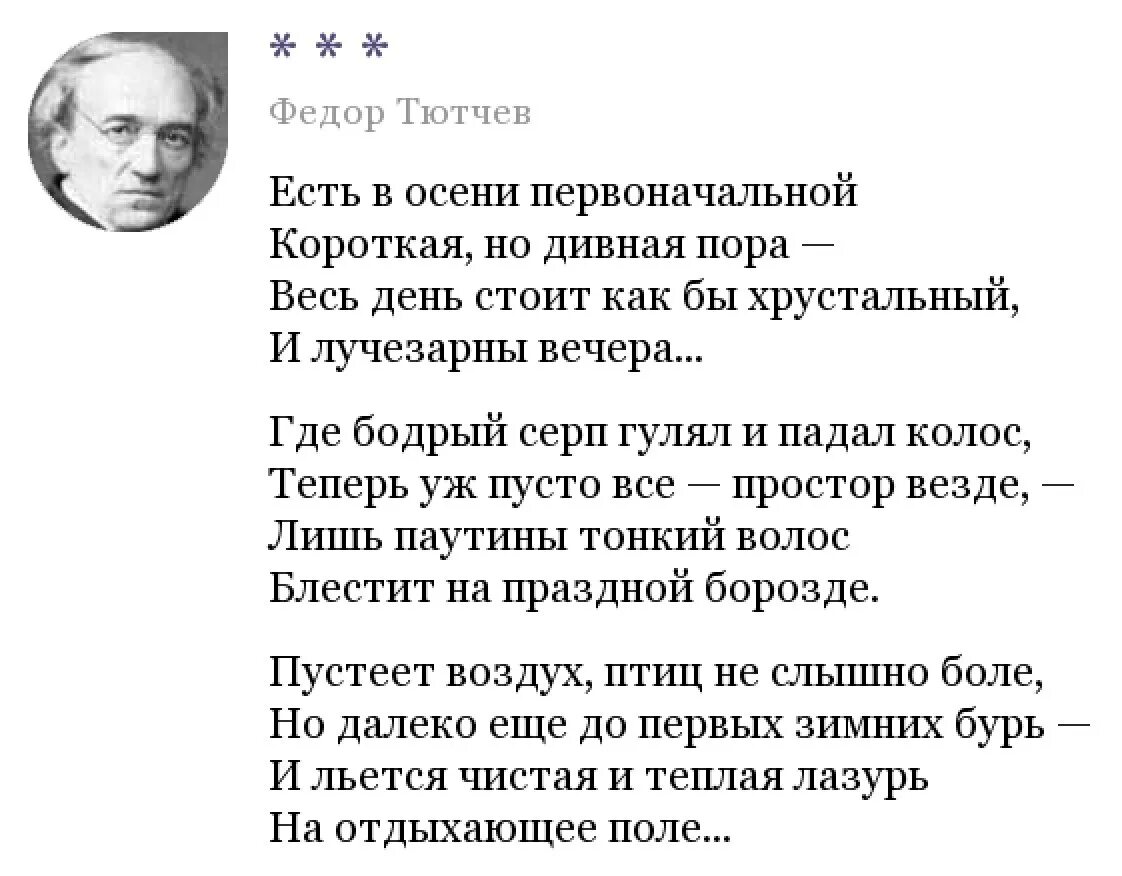 * * *

Федор Тютчев

Есть в осени первоначальной
Короткая, но дивная пора —
Весь день стоит как бы хрустальный,
И лучезарны вечера...

Где бодрый серп гулял и падал колос,
Теперь уж пусто все — простор везде, —
Лишь паутины тонкий волос
Блестит на праздной борозде.

Пустеет воздух, птиц не слышно боле,
Но далеко еще до первых зимних бурь —
И льется чистая и теплая лазурь
На отдыхающее поле...